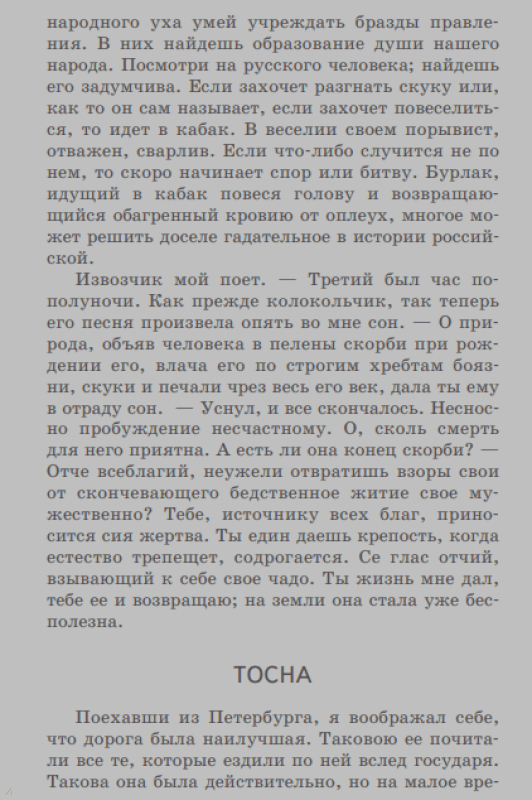 народного уха умей учреждать бразды правления. В них найдешь образование души нашего народа. Посмотри на русского человека; найдешь его задумчива. Если захочет разгнать скуку или, как то он сам называет, если захочет повеселиться, то идет в кабак. В веселии своем порывист, отважен, сварлив. Если что-либо случится не по нем, то скоро начинает спор или битву. Бурлак, идущий в кабак повеся голову и возвращающийся обагренный кровию от оплеух, многое может решить доселе гадательное в истории российской.

Извозчик мой поет. — Третий был час пополуночи. Как прежде колокольчик, так теперь его песня произвела опять во мне сон. — О природа, объяв человека в пелены скорби при рождении его, влача его по строгим хребтам боязни, скуки и печали чрез весь его век, дала ты ему в отраду сон. — Уснул, и все скончалось. Несносно пробуждение несчастному. О, сколь смерть для него приятна. А есть ли она конец скорби? — Отче всеблагий, неужели отвратишь взоры свои от скончевающего бедственное житие свое мужественно? Тебе, источнику всех благ, приносится сия жертва. Ты един даешь крепость, когда естество трепещет, содрогается. Се глас отчий, взывающий к себе свое чадо. Ты жизнь мне дал, тебе ее и возвращаю; на земли она стала уже бесполезна.

ТОСНА

Поехавши из Петербурга, я воображал себе, что дорога была наилучшая. Таковою ее почитали все те, которые ездили по ней вслед государя. Такова она была действительно, но на малое вре-